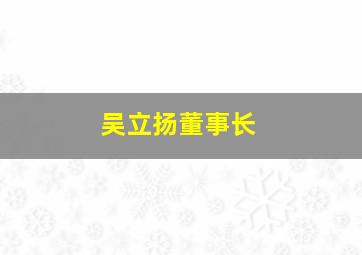 吴立扬董事长